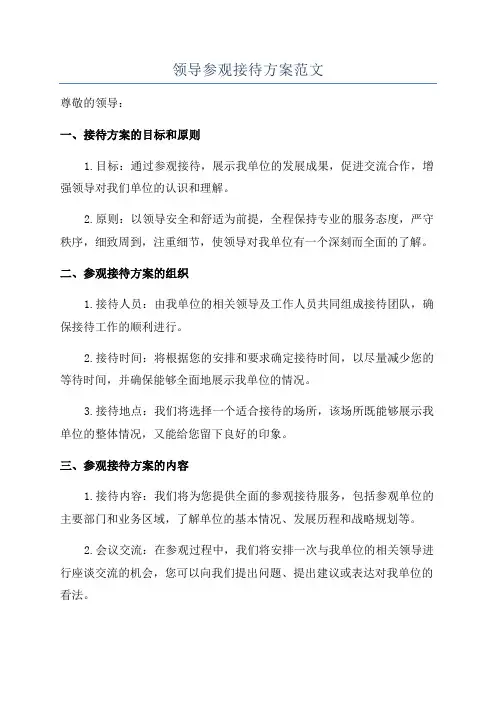 领导参观接待方案范文

尊敬的领导：

一、接待方案的目标和原则

1.目标：通过参观接待，展示我单位的发展成果，促进交流合作，增强领导对我们单位的认识和理解。

2.原则：以领导安全和舒适为前提，全程保持专业的服务态度，严守秩序，细致周到，注重细节，使领导对我单位有一个深刻而全面的了解。

二、参观接待方案的组织

1.接待人员：由我单位的相关领导及工作人员共同组成接待团队，确保接待工作的顺利进行。

2.接待时间：将根据您的安排和要求确定接待时间，以尽量减少您的等待时间，并确保能够全面地展示我单位的情况。

3.接待地点：我们将选择一个适合接待的场所，该场所既能够展示我单位的整体情况，又能给您留下良好的印象。

三、参观接待方案的内容

1.接待内容：我们将为您提供全面的参观接待服务，包括参观单位的主要部门和业务区域，了解单位的基本情况、发展历程和战略规划等。

2.会议交流：在参观过程中，我们将安排一次与我单位的相关领导进行座谈交流的机会，您可以向我们提出问题、提出建议或表达对我单位的看法。